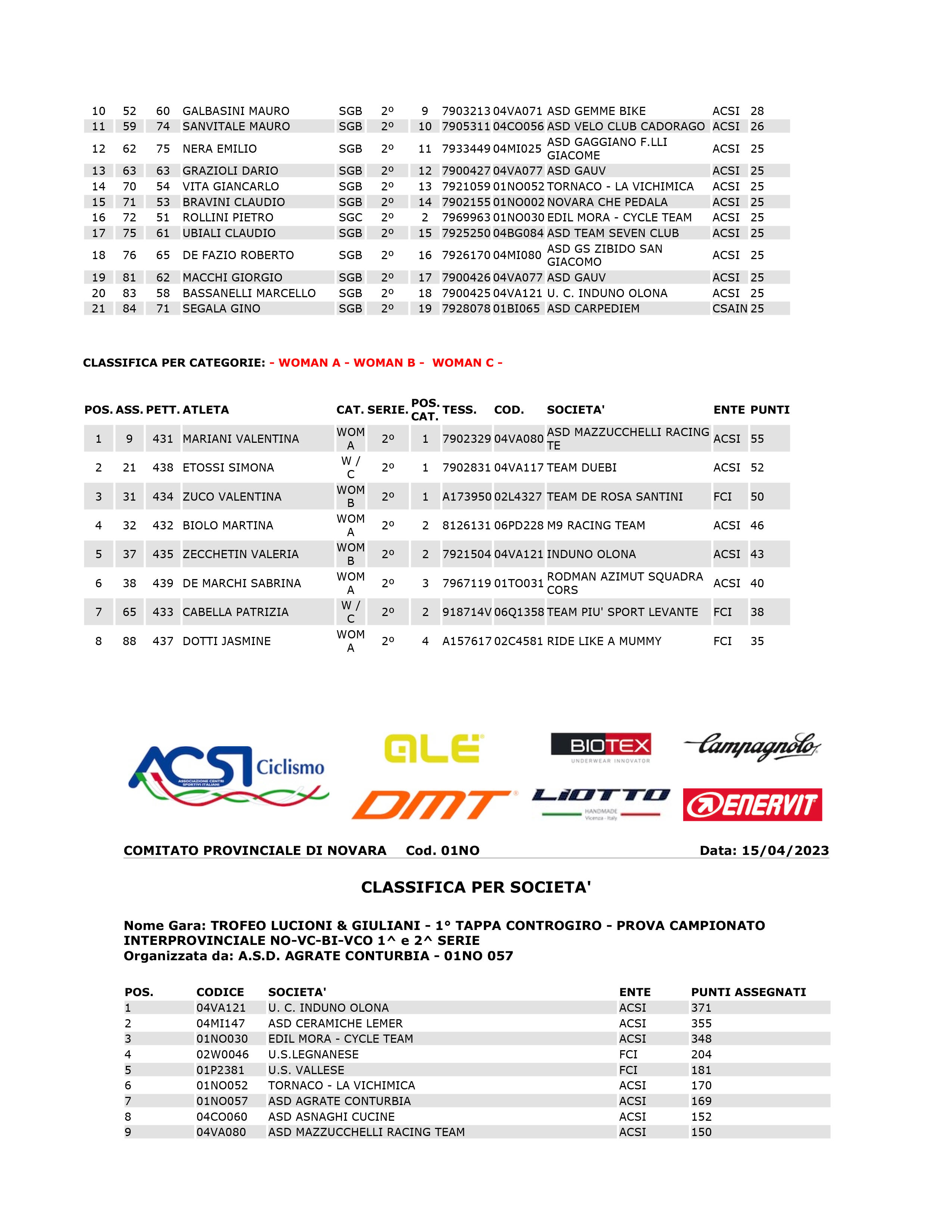 | 10 | 52 | 60 | GALBASINI MAURO | SGB | 2° | 9 | 7903213 | 04VA071 | ASD GEMME BIKE | ACSI | 28 |
|---|---|---|---|---|---|---|---|---|---|---|---|
| 11 | 59 | 74 | SANVITALE MAURO | SGB | 2° | 10 | 7905311 | 04CO056 | ASD VELO CLUB CADORAGO | ACSI | 26 |
| 12 | 62 | 75 | NERA EMILIO | SGB | 2° | 11 | 7933449 | 04MI025 | ASD GAGGIANO F.LLI GIACOME | ACSI | 25 |
| 13 | 63 | 63 | GRAZIOLI DARIO | SGB | 2° | 12 | 7900427 | 04VA077 | ASD GAUV | ACSI | 25 |
| 14 | 70 | 54 | VITA GIANCARLO | SGB | 2° | 13 | 7921059 | 01NO052 | TORNACO - LA VICHIMICA | ACSI | 25 |
| 15 | 71 | 53 | BRAVINI CLAUDIO | SGB | 2° | 14 | 7902155 | 01NO002 | NOVARA CHE PEDALA | ACSI | 25 |
| 16 | 72 | 51 | ROLLINI PIETRO | SGC | 2° | 2 | 7969963 | 01NO030 | EDIL MORA - CYCLE TEAM | ACSI | 25 |
| 17 | 75 | 61 | UBIALI CLAUDIO | SGB | 2° | 15 | 7925250 | 04BG084 | ASD TEAM SEVEN CLUB | ACSI | 25 |
| 18 | 76 | 65 | DE FAZIO ROBERTO | SGB | 2° | 16 | 7926170 | 04MI080 | ASD GS ZIBIDO SAN GIACOMO | ACSI | 25 |
| 19 | 81 | 62 | MACCHI GIORGIO | SGB | 2° | 17 | 7900426 | 04VA077 | ASD GAUV | ACSI | 25 |
| 20 | 83 | 58 | BASSANELLI MARCELLO | SGB | 2° | 18 | 7900425 | 04VA121 | U. C. INDUNO OLONA | ACSI | 25 |
| 21 | 84 | 71 | SEGALA GINO | SGB | 2° | 19 | 7928078 | 01BI065 | ASD CARPEDIEM | CSAIN | 25 |

CLASSIFICA PER CATEGORIE: - WOMAN A - WOMAN B - WOMAN C -

| POS. | ASS. | PETT. | ATLETA | CAT. | SERIE. | POS. CAT. | TESS. | COD. | SOCIETA' | ENTE | PUNTI |
|---|---|---|---|---|---|---|---|---|---|---|---|
| 1 | 9 | 431 | MARIANI VALENTINA | WOM A | 2° | 1 | 7902329 | 04VA080 | ASD MAZZUCCHELLI RACING TE | ACSI | 55 |
| 2 | 21 | 438 | ETOSSI SIMONA | W / C | 2° | 1 | 7902831 | 04VA117 | TEAM DUEBI | ACSI | 52 |
| 3 | 31 | 434 | ZUCO VALENTINA | WOM B | 2° | 1 | A173950 | 02L4327 | TEAM DE ROSA SANTINI | FCI | 50 |
| 4 | 32 | 432 | BIOLO MARTINA | WOM A | 2° | 2 | 8126131 | 06PD228 | M9 RACING TEAM | ACSI | 46 |
| 5 | 37 | 435 | ZECCHETIN VALERIA | WOM B | 2° | 2 | 7921504 | 04VA121 | INDUNO OLONA | ACSI | 43 |
| 6 | 38 | 439 | DE MARCHI SABRINA | WOM A | 2° | 3 | 7967119 | 01TO031 | RODMAN AZIMUT SQUADRA CORS | ACSI | 40 |
| 7 | 65 | 433 | CABELLA PATRIZIA | W / C | 2° | 2 | 918714V | 06Q1358 | TEAM PIU' SPORT LEVANTE | FCI | 38 |
| 8 | 88 | 437 | DOTTI JASMINE | WOM A | 2° | 4 | A157617 | 02C4581 | RIDE LIKE A MUMMY | FCI | 35 |

ACSI Ciclismo ASSOCIAZIONE CENTRI SPORTIVI ITALIANI
ALE
BIOTEX UNDERWEAR INNOVATOR
Campagnolo
DMT
LIOTTO HANDMADE Vicenza - Italy
ENERVIT

COMITATO PROVINCIALE DI NOVARA Cod. 01NO Data: 15/04/2023

CLASSIFICA PER SOCIETA'

Nome Gara: TROFEO LUCIONI & GIULIANI - 1° TAPPA CONTROGIRO - PROVA CAMPIONATO INTERPROVINCIALE NO-VC-BI-VCO 1^ e 2^ SERIE
Organizzata da: A.S.D. AGRATE CONTURBIA - 01NO 057

| POS. | CODICE | SOCIETA' | ENTE | PUNTI ASSEGNATI |
|---|---|---|---|---|
| 1 | 04VA121 | U. C. INDUNO OLONA | ACSI | 371 |
| 2 | 04MI147 | ASD CERAMICHE LEMER | ACSI | 355 |
| 3 | 01NO030 | EDIL MORA - CYCLE TEAM | ACSI | 348 |
| 4 | 02W0046 | U.S.LEGNANESE | FCI | 204 |
| 5 | 01P2381 | U.S. VALLESE | FCI | 181 |
| 6 | 01NO052 | TORNACO - LA VICHIMICA | ACSI | 170 |
| 7 | 01NO057 | ASD AGRATE CONTURBIA | ACSI | 169 |
| 8 | 04CO060 | ASD ASNAGHI CUCINE | ACSI | 152 |
| 9 | 04VA080 | ASD MAZZUCCHELLI RACING TEAM | ACSI | 150 |